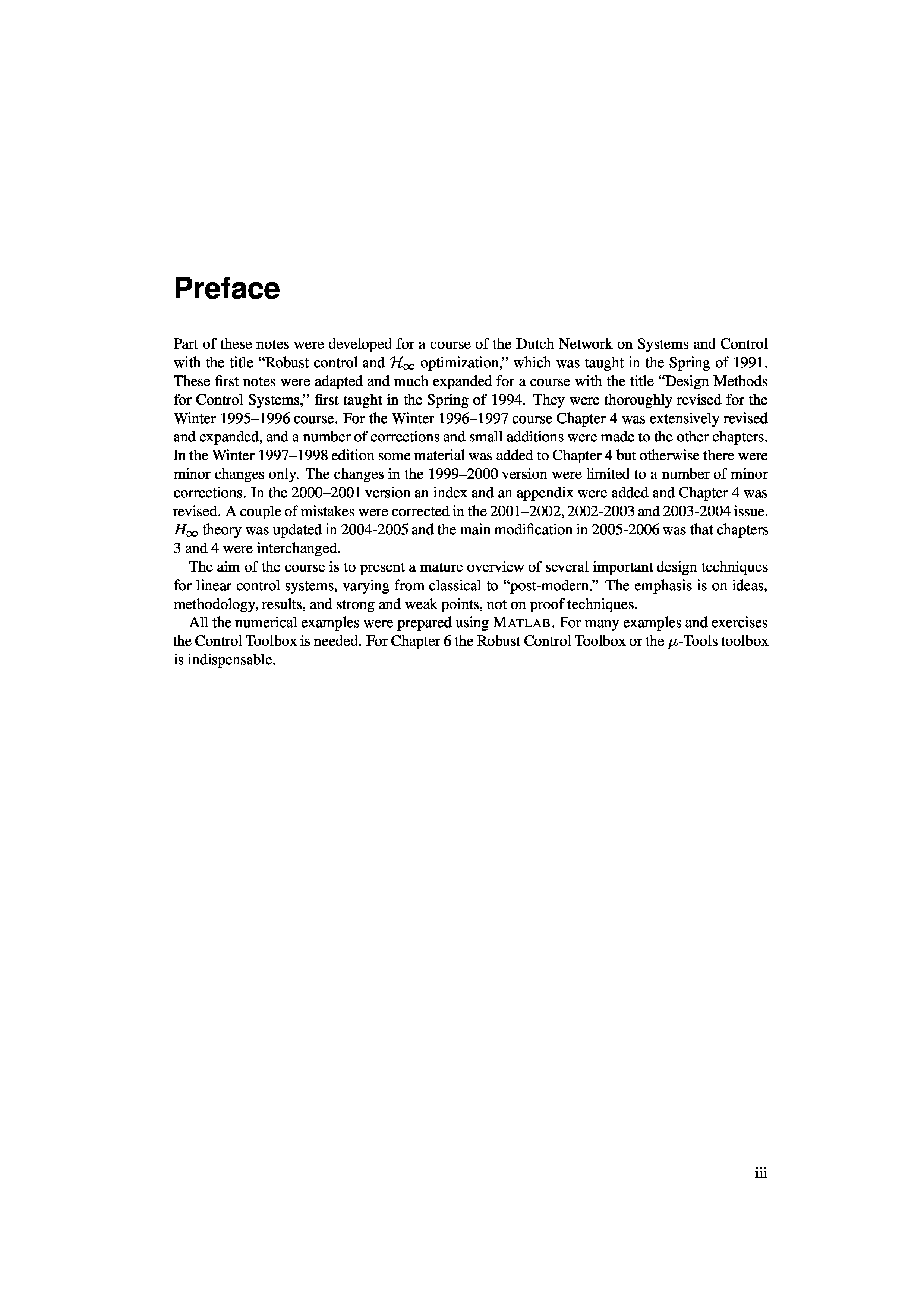 Preface

Part of these notes were developed for a course of the Dutch Network on Systems and Control with the title “Robust control and $\mathcal{H}_\infty$ optimization,” which was taught in the Spring of 1991. These first notes were adapted and much expanded for a course with the title “Design Methods for Control Systems,” first taught in the Spring of 1994. They were thoroughly revised for the Winter 1995–1996 course. For the Winter 1996–1997 course Chapter 4 was extensively revised and expanded, and a number of corrections and small additions were made to the other chapters. In the Winter 1997–1998 edition some material was added to Chapter 4 but otherwise there were minor changes only. The changes in the 1999–2000 version were limited to a number of minor corrections. In the 2000–2001 version an index and an appendix were added and Chapter 4 was revised. A couple of mistakes were corrected in the 2001–2002, 2002-2003 and 2003-2004 issue. $H_\infty$ theory was updated in 2004-2005 and the main modification in 2005-2006 was that chapters 3 and 4 were interchanged.

The aim of the course is to present a mature overview of several important design techniques for linear control systems, varying from classical to “post-modern.” The emphasis is on ideas, methodology, results, and strong and weak points, not on proof techniques.

All the numerical examples were prepared using MATLAB. For many examples and exercises the Control Toolbox is needed. For Chapter 6 the Robust Control Toolbox or the $\mu$-Tools toolbox is indispensable.

iii